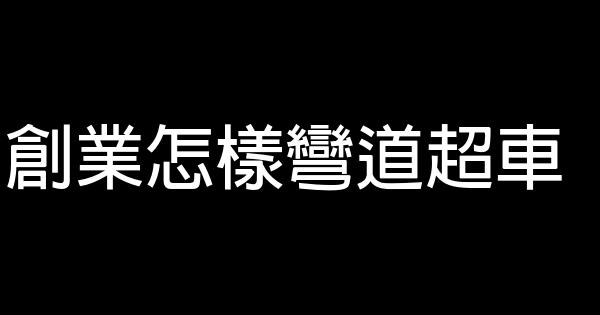 創業怎樣彎道超車